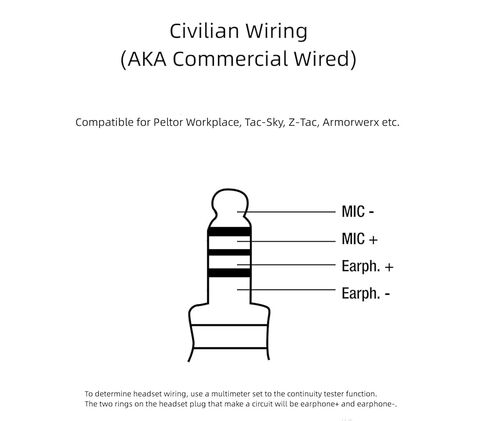 Civilian Wiring
(AKA Commercial Wired)

Compatible for Peltor Workplace, Tac-Sky, Z-Tac, Armorwerx etc.

MIC -
MIC +
Earph. +
Earph. -

To determine headset wiring, use a multimeter set to the continuity tester function.
The two rings on the headset plug that make a circuit will be earphone+ and earphone-.